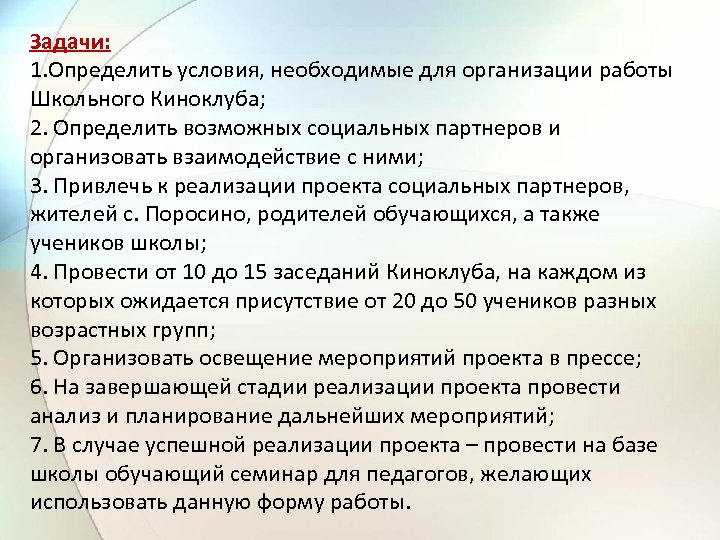 Задачи:
1.Определить условия, необходимые для организации работы Школьного Киноклуба;
2. Определить возможных социальных партнеров и организовать взаимодействие с ними;
3. Привлечь к реализации проекта социальных партнеров, жителей с. Поросино, родителей обучающихся, а также учеников школы;
4. Провести от 10 до 15 заседаний Киноклуба, на каждом из которых ожидается присутствие от 20 до 50 учеников разных возрастных групп;
5. Организовать освещение мероприятий проекта в прессе;
6. На завершающей стадии реализации проекта провести анализ и планирование дальнейших мероприятий;
7. В случае успешной реализации проекта – провести на базе школы обучающий семинар для педагогов, желающих использовать данную форму работы.